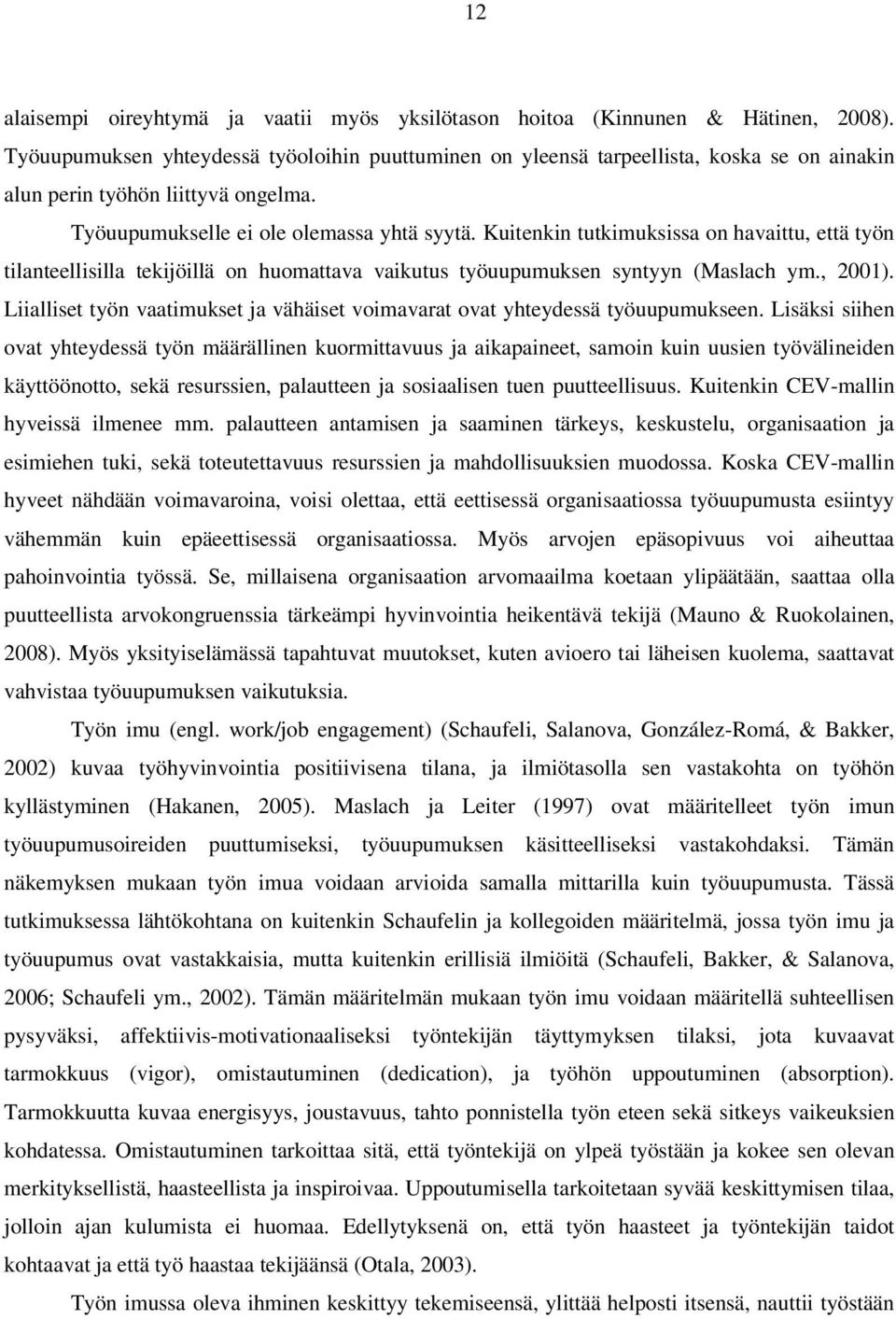 12

alaisempi oireyhtymä ja vaatii myös yksilötason hoitoa (Kinnunen & Hätinen, 2008). Työuupumuksen yhteydessä työoloihin puuttuminen on yleensä tarpeellista, koska se on ainakin alun perin työhön liittyvä ongelma.

Työuupumukselle ei ole olemassa yhtä syytä. Kuitenkin tutkimuksissa on havaittu, että työn tilanteellisilla tekijöillä on huomattava vaikutus työuupumuksen syntyyn (Maslach ym., 2001). Liialliset työn vaatimukset ja vähäiset voimavarat ovat yhteydessä työuupumukseen. Lisäksi siihen ovat yhteydessä työn määrällinen kuormittavuus ja aikapaineet, samoin kuin uusien työvälineiden käyttöönotto, sekä resurssien, palautteen ja sosiaalisen tuen puutteellisuus. Kuitenkin CEV-mallin hyveissä ilmenee mm. palautteen antamisen ja saaminen tärkeys, keskustelu, organisaation ja esimiehen tuki, sekä toteutettavuus resurssien ja mahdollisuuksien muodossa. Koska CEV-mallin hyveet nähdään voimavaroina, voisi olettaa, että eettisessä organisaatiossa työuupumusta esiintyy vähemmän kuin epäeettisessä organisaatiossa. Myös arvojen epäsopivuus voi aiheuttaa pahoinvointia työssä. Se, millaisena organisaation arvomaailma koetaan ylipäätään, saattaa olla puutteellista arvokongruenssia tärkeämpi hyvinvointia heikentävä tekijä (Mauno & Ruokolainen, 2008). Myös yksityiselämässä tapahtuvat muutokset, kuten avioero tai läheisen kuolema, saattavat vahvistaa työuupumuksen vaikutuksia.

Työn imu (engl. work/job engagement) (Schaufeli, Salanova, González-Romá, & Bakker, 2002) kuvaa työhyvinvointia positiivisena tilana, ja ilmiötasolla sen vastakohta on työhön kyllästyminen (Hakanen, 2005). Maslach ja Leiter (1997) ovat määritelleet työn imun työuupumusoireiden puuttumiseksi, työuupumuksen käsitteelliseksi vastakohdaksi. Tämän näkemyksen mukaan työn imua voidaan arvioida samalla mittarilla kuin työuupumusta. Tässä tutkimuksessa lähtökohtana on kuitenkin Schaufelin ja kollegoiden määritelmä, jossa työn imu ja työuupumus ovat vastakkaisia, mutta kuitenkin erillisiä ilmiöitä (Schaufeli, Bakker, & Salanova, 2006; Schaufeli ym., 2002). Tämän määritelmän mukaan työn imu voidaan määritellä suhteellisen pysyväksi, affektiivis-motivationaaliseksi työntekijän täyttymyksen tilaksi, jota kuvaavat tarmokkuus (vigor), omistautuminen (dedication), ja työhön uppoutuminen (absorption). Tarmokkuutta kuvaa energisyys, joustavuus, tahto ponnistella työn eteen sekä sitkeys vaikeuksien kohdatessa. Omistautuminen tarkoittaa sitä, että työntekijä on ylpeä työstään ja kokee sen olevan merkityksellistä, haasteellista ja inspiroivaa. Uppoutumisella tarkoitetaan syvää keskittymisen tilaa, jolloin ajan kulumista ei huomaa. Edellytyksenä on, että työn haasteet ja työntekijän taidot kohtaavat ja että työ haastaa tekijäänsä (Otala, 2003).

Työn imussa oleva ihminen keskittyy tekemiseensä, ylittää helposti itsensä, nauttii työstään